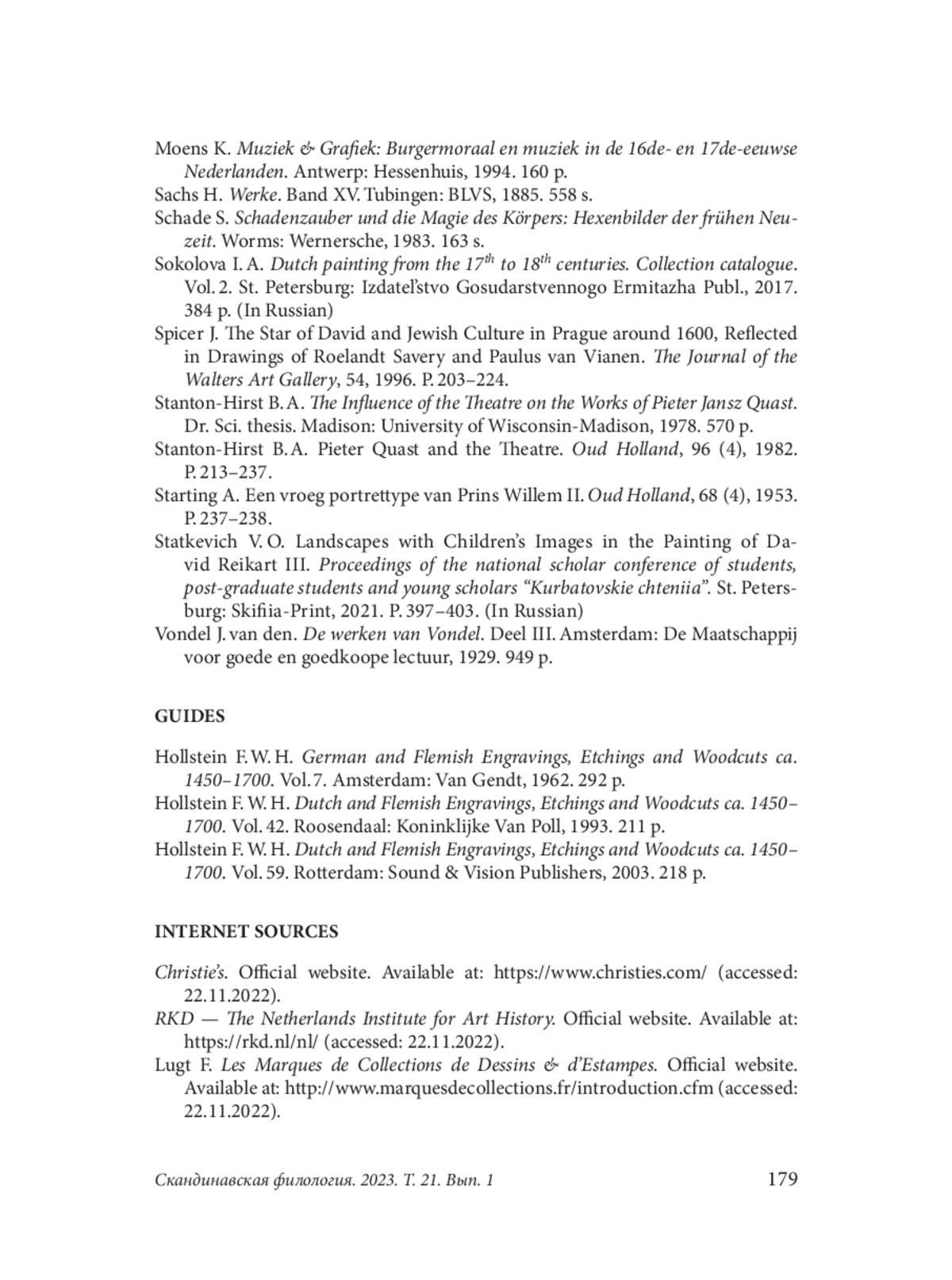 Moens K. Muziek & Grafiek: Burgermoraal en muziek in de 16de- en 17de-eeuwse Nederlanden. Antwerp: Hessenhuis, 1994. 160 p.
Sachs H. Werke. Band XV. Tubingen: BLVS, 1885. 558 s.
Schade S. Schadenzauber und die Magie des Körpers: Hexenbilder der frühen Neuzeit. Worms: Wernersche, 1983. 163 s.
Sokolova I. A. Dutch painting from the $17^{th}$ to $18^{th}$ centuries. Collection catalogue. Vol. 2. St. Petersburg: Izdatel'stvo Gosudarstvennogo Ermitazha Publ., 2017. 384 p. (In Russian)
Spicer J. The Star of David and Jewish Culture in Prague around 1600, Reflected in Drawings of Roelandt Savery and Paulus van Vianen. The Journal of the Walters Art Gallery, 54, 1996. P. 203–224.
Stanton-Hirst B. A. The Influence of the Theatre on the Works of Pieter Jansz Quast. Dr. Sci. thesis. Madison: University of Wisconsin-Madison, 1978. 570 p.
Stanton-Hirst B. A. Pieter Quast and the Theatre. Oud Holland, 96 (4), 1982. P. 213–237.
Starting A. Een vroeg portrettype van Prins Willem II. Oud Holland, 68 (4), 1953. P. 237–238.
Statkevich V. O. Landscapes with Children's Images in the Painting of David Reikart III. Proceedings of the national scholar conference of students, post-graduate students and young scholars "Kurbatovskie chteniia". St. Petersburg: Skifiia-Print, 2021. P. 397–403. (In Russian)
Vondel J. van den. De werken van Vondel. Deel III. Amsterdam: De Maatschappij voor goede en goedkoope lectuur, 1929. 949 p.

GUIDES

Hollstein F. W. H. German and Flemish Engravings, Etchings and Woodcuts ca. 1450–1700. Vol. 7. Amsterdam: Van Gendt, 1962. 292 p.
Hollstein F. W. H. Dutch and Flemish Engravings, Etchings and Woodcuts ca. 1450–1700. Vol. 42. Roosendaal: Koninklijke Van Poll, 1993. 211 p.
Hollstein F. W. H. Dutch and Flemish Engravings, Etchings and Woodcuts ca. 1450–1700. Vol. 59. Rotterdam: Sound & Vision Publishers, 2003. 218 p.

INTERNET SOURCES

Christie's. Official website. Available at: https://www.christies.com/ (accessed: 22.11.2022).
RKD — The Netherlands Institute for Art History. Official website. Available at: https://rkd.nl/nl/ (accessed: 22.11.2022).
Lugt F. Les Marques de Collections de Dessins & d'Estampes. Official website. Available at: http://www.marquesdecollections.fr/introduction.cfm (accessed: 22.11.2022).

Скандинавская филология. 2023. Т. 21. Вып. 1 179